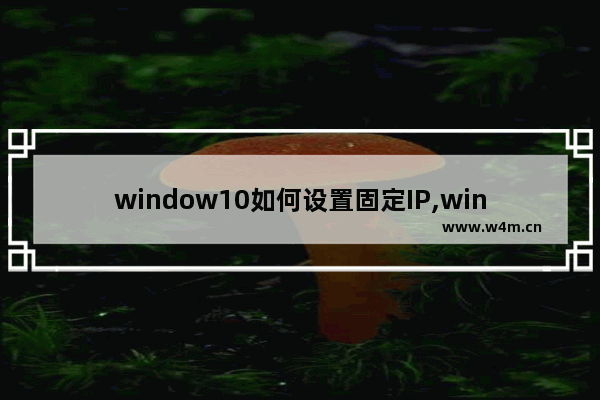 window10如何设置固定IP,win

www.w4m.cn